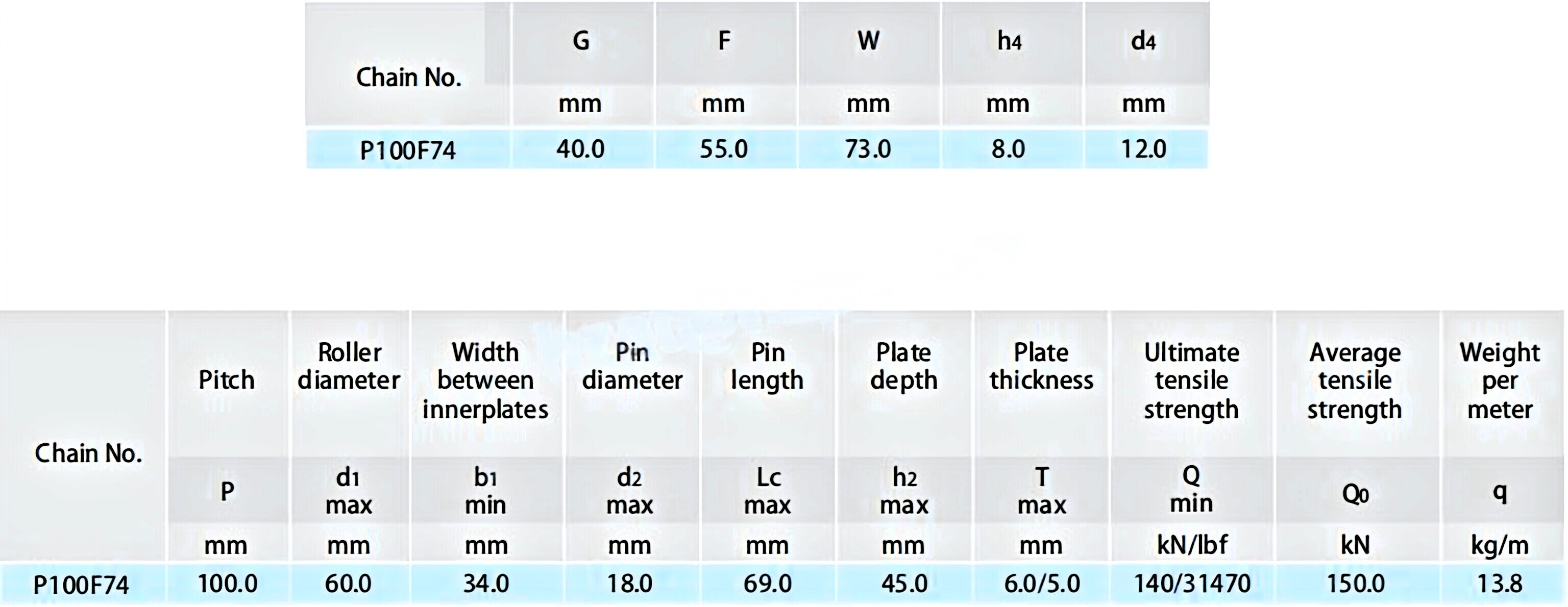 | Chain No. | G | F | W | $h_4$ | $d_4$ |
|---|---|---|---|---|---|
| | mm | mm | mm | mm | mm |
| P100F74 | 40.0 | 55.0 | 73.0 | 8.0 | 12.0 |

| Chain No. | Pitch | Roller diameter | Width between innerplates | Pin diameter | Pin length | Plate depth | Plate thickness | Ultimate tensile strength | Average tensile strength | Weight per meter |
|---|---|---|---|---|---|---|---|---|---|---|
| | P | $d_1$ max | $b_1$ min | $d_2$ max | Lc max | $h_2$ max | T max | Q min | $Q_0$ | q |
| | mm | mm | mm | mm | mm | mm | mm | kN/lbf | kN | kg/m |
| P100F74 | 100.0 | 60.0 | 34.0 | 18.0 | 69.0 | 45.0 | 6.0/5.0 | 140/31470 | 150.0 | 13.8 |